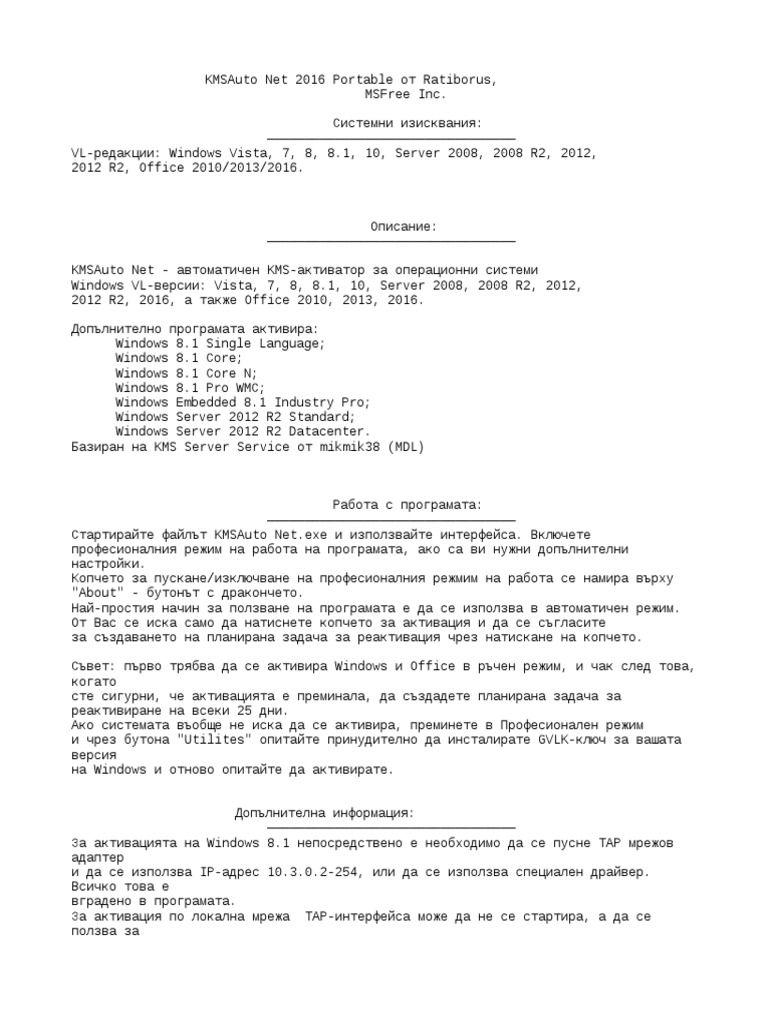 KMSAuto Net 2016 Portable от Ratiborus,
MSFree Inc.

Системни изисквания:

VL-редакции: Windows Vista, 7, 8, 8.1, 10, Server 2008, 2008 R2, 2012, 2012 R2, Office 2010/2013/2016.

Описание:

KMSAuto Net - автоматичен KMS-активатор за операционни системи Windows VL-версии: Vista, 7, 8, 8.1, 10, Server 2008, 2008 R2, 2012, 2012 R2, 2016, а также Office 2010, 2013, 2016.

Допълнително програмата активира:
Windows 8.1 Single Language;
Windows 8.1 Core;
Windows 8.1 Core N;
Windows 8.1 Pro WMC;
Windows Embedded 8.1 Industry Pro;
Windows Server 2012 R2 Standard;
Windows Server 2012 R2 Datacenter.
Базиран на KMS Server Service от mikmik38 (MDL)

Работа с програмата:

Стартирайте файлът KMSAuto Net.exe и използвайте интерфейса. Включете професионалния режим на работа на програмата, ако са ви нужни допълнителни настройки.
Копчето за пускане/изключване на професионалния режмим на работа се намира върху "About" - бутонът с дракончето.
Най-простия начин за ползване на програмата е да се използва в автоматичен режим. От Вас се иска само да натиснете копчето за активация и да се съгласите за създаването на планирана задача за реактивация чрез натискане на копчето.

Съвет: първо трябва да се активира Windows и Office в ръчен режим, и чак след това, когато
сте сигурни, че активацията е преминала, да създадете планирана задача за реактивиране на всеки 25 дни.
Ако системата въобще не иска да се активира, преминете в Професионален режим
и чрез бутона "Utilites" опитайте принудително да инсталирате GVLK-ключ за вашата версия
на Windows и отново опитайте да активирате.

Допълнителна информация:

За активацията на Windows 8.1 непосредствено е необходимо да се пусне TAP мрежов адаптер
и да се използва IP-адрес 10.3.0.2-254, или да се използва специален драйвер. Всичко това е
вградено в програмата.
За активация по локална мрежа TAP-интерфейса може да не се стартира, а да се ползва за